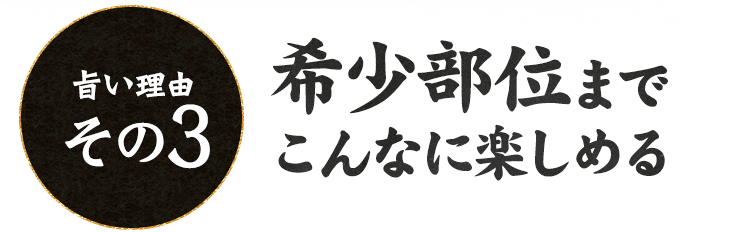 旨い理由
その3

希少部位まで
こんなに楽しめる